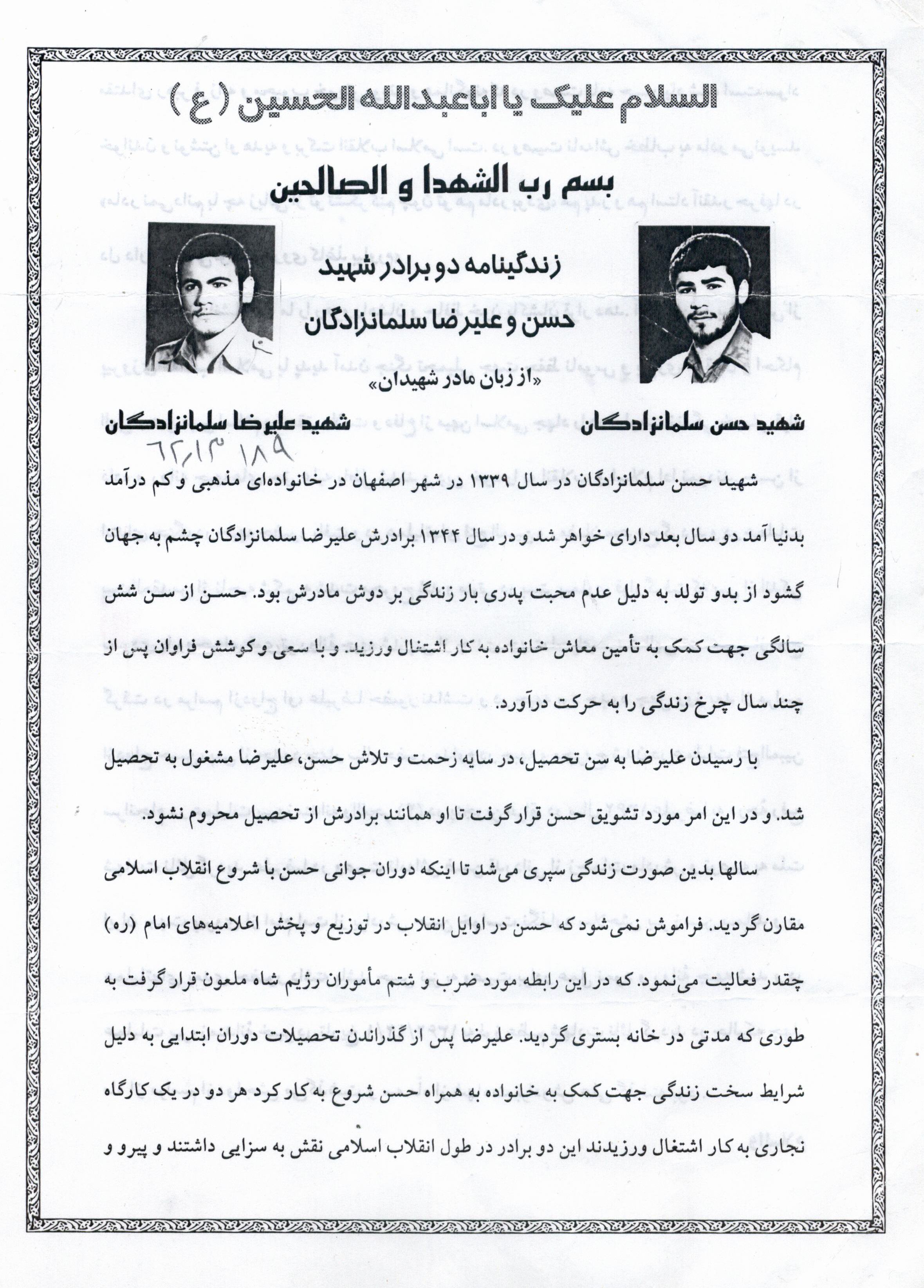 السلام علیک یا اباعبدالله الحسین (ع)

بسم رب الشهدا و الصالحین

زندگینامه دو برادر شهید

حسن و علیرضا سلمانزادگان

«از زبان مادر شهیدان»

شهید حسن سلمانزادگان

شهید علیرضا سلمانزادگان

۶۲/۱۳ ۱۸۹

شهید حسن سلمانزادگان در سال ۱۳۳۹ در شهر اصفهان در خانواده‌ای مذهبی و کم درآمد بدنیا آمد دو سال بعد دارای خواهر شد و در سال ۱۳۴۴ برادرش علیرضا سلمانزادگان چشم به جهان گشود از بدو تولد به دلیل عدم محبت پدری بار زندگی بر دوش مادرش بود. حسن از سن شش سالگی جهت کمک به تأمین معاش خانواده به کار اشتغال ورزید. و با سعی و کوشش فراوان پس از چند سال چرخ زندگی را به حرکت درآورد.

با رسیدن علیرضا به سن تحصیل، در سایه زحمت و تلاش حسن، علیرضا مشغول به تحصیل شد. و در این امر مورد تشویق حسن قرار گرفت تا او همانند برادرش از تحصیل محروم نشود.

سالها بدین صورت زندگی سپری می‌شد تا اینکه دوران جوانی حسن با شروع انقلاب اسلامی مقارن گردید. فراموش نمی‌شود که حسن در اوایل انقلاب در توزیع و پخش اعلامیه‌های امام (ره) چقدر فعالیت می‌نمود. که در این رابطه مورد ضرب و شتم مأموران رژیم شاه ملعون قرار گرفت به طوری که مدتی در خانه بستری گردید. علیرضا پس از گذراندن تحصیلات دوران ابتدایی به دلیل شرایط سخت زندگی جهت کمک به خانواده به همراه حسن شروع به کار کرد هر دو در یک کارگاه نجاری به کار اشتغال ورزیدند این دو برادر در طول انقلاب اسلامی نقش به سزایی داشتند و پیرو و